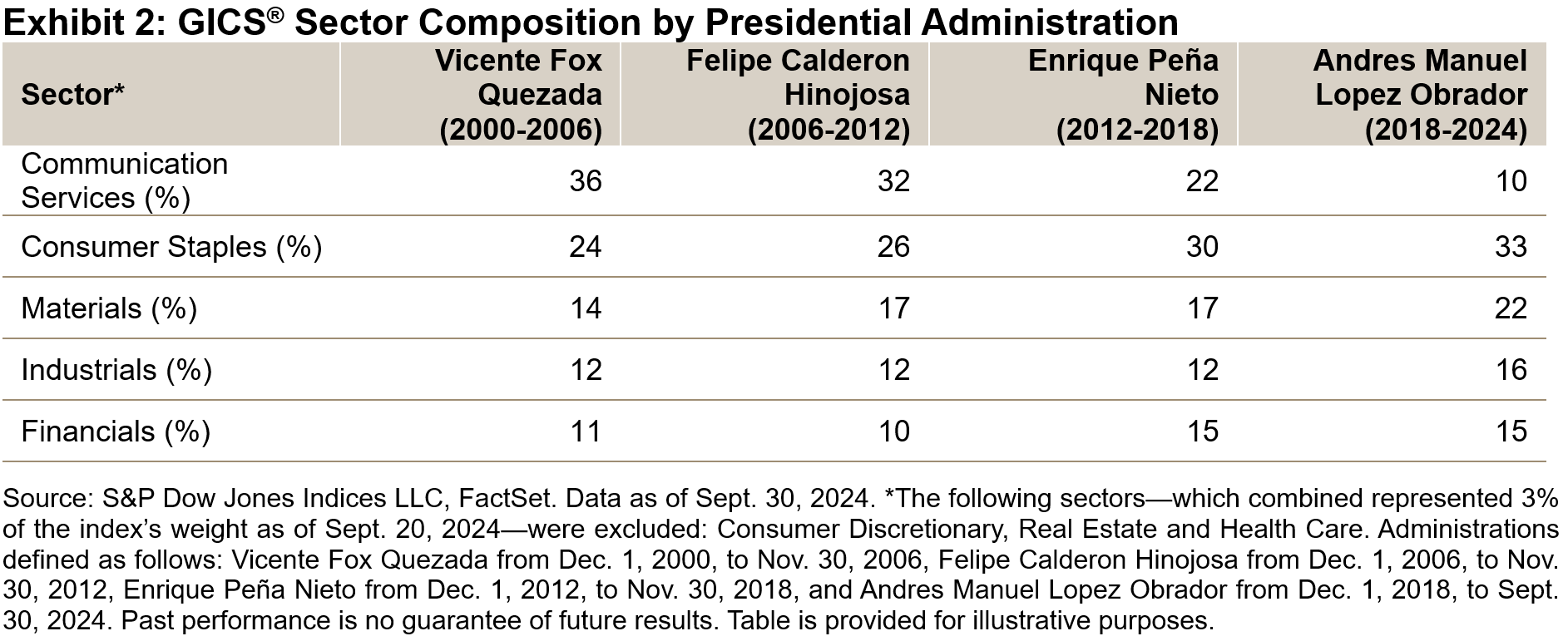 Exhibit 2: GICS® Sector Composition by Presidential Administration

| Sector* | Vicente Fox Quezada (2000-2006) | Felipe Calderon Hinojosa (2006-2012) | Enrique Peña Nieto (2012-2018) | Andres Manuel Lopez Obrador (2018-2024) |
|---|---|---|---|---|
| Communication Services (%) | 36 | 32 | 22 | 10 |
| Consumer Staples (%) | 24 | 26 | 30 | 33 |
| Materials (%) | 14 | 17 | 17 | 22 |
| Industrials (%) | 12 | 12 | 12 | 16 |
| Financials (%) | 11 | 10 | 15 | 15 |

Source: S&P Dow Jones Indices LLC, FactSet. Data as of Sept. 30, 2024. *The following sectors—which combined represented 3% of the index's weight as of Sept. 20, 2024—were excluded: Consumer Discretionary, Real Estate and Health Care. Administrations defined as follows: Vicente Fox Quezada from Dec. 1, 2000, to Nov. 30, 2006, Felipe Calderon Hinojosa from Dec. 1, 2006, to Nov. 30, 2012, Enrique Peña Nieto from Dec. 1, 2012, to Nov. 30, 2018, and Andres Manuel Lopez Obrador from Dec. 1, 2018, to Sept. 30, 2024. Past performance is no guarantee of future results. Table is provided for illustrative purposes.